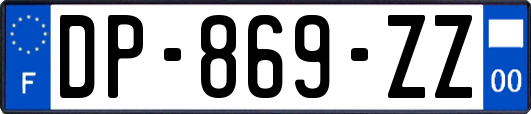 F
DP-869-ZZ
00